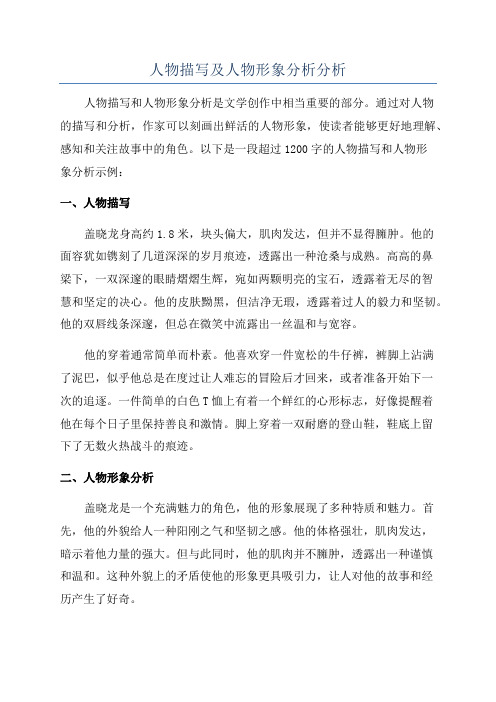 人物描写及人物形象分析分析

人物描写和人物形象分析是文学创作中相当重要的部分。通过对人物的描写和分析，作家可以刻画出鲜活的人物形象，使读者能够更好地理解、感知和关注故事中的角色。以下是一段超过 1200 字的人物描写和人物形象分析示例：

一、人物描写

盖晓龙身高约 1.8 米，块头偏大，肌肉发达，但并不显得臃肿。他的面容犹如镌刻了几道深深的岁月痕迹，透露出一种沧桑与成熟。高高的鼻梁下，一双深邃的眼睛熠熠生辉，宛如两颗明亮的宝石，透露着无尽的智慧和坚定的决心。他的皮肤黝黑，但洁净无瑕，透露着过人的毅力和坚韧。他的双唇线条深邃，但总在微笑中流露出一丝温和与宽容。

他的穿着通常简单而朴素。他喜欢穿一件宽松的牛仔裤，裤脚上沾满了泥巴，似乎他总是在度过让人难忘的冒险后才回来，或者准备开始下一次的追逐。一件简单的白色 T 恤上有着一个鲜红的心形标志，好像提醒着他在每个日子里保持善良和激情。脚上穿着一双耐磨的登山鞋，鞋底上留下了无数火热战斗的痕迹。

二、人物形象分析

盖晓龙是一个充满魅力的角色，他的形象展现了多种特质和魅力。首先，他的外貌给人一种阳刚之气和坚韧之感。他的体格强壮，肌肉发达，暗示着他力量的强大。但与此同时，他的肌肉并不臃肿，透露出一种谨慎和温和。这种外貌上的矛盾使他的形象更具吸引力，让人对他的故事和经历产生了好奇。